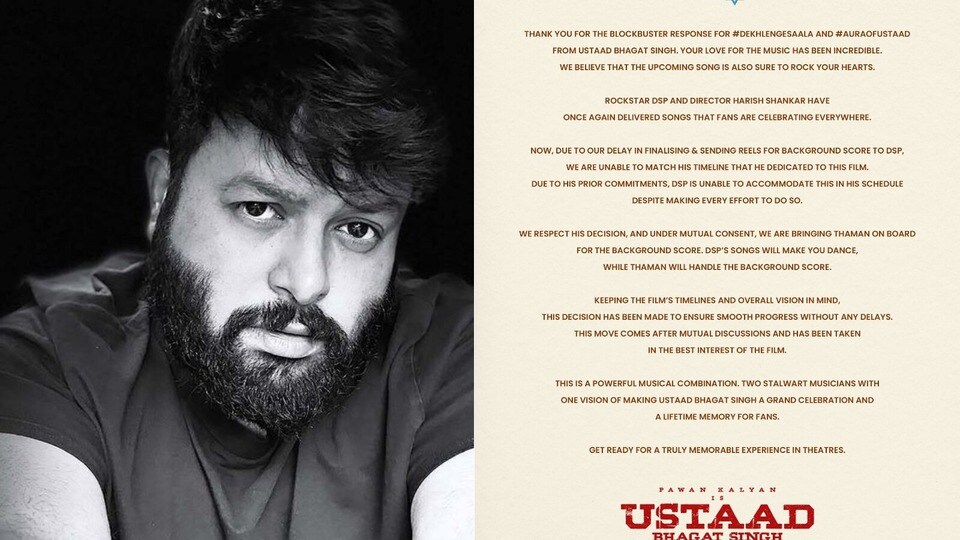 THANK YOU FOR THE BLOCKBUSTER RESPONSE FOR #DEKHLENGESAALA AND #AURAOFUSTAAD FROM USTAAD BHAGAT SINGH. YOUR LOVE FOR THE MUSIC HAS BEEN INCREDIBLE. WE BELIEVE THAT THE UPCOMING SONG IS ALSO SURE TO ROCK YOUR HEARTS.

ROCKSTAR DSP AND DIRECTOR HARISH SHANKAR HAVE ONCE AGAIN DELIVERED SONGS THAT FANS ARE CELEBRATING EVERYWHERE.

NOW, DUE TO OUR DELAY IN FINALISING & SENDING REELS FOR BACKGROUND SCORE TO DSP, WE ARE UNABLE TO MATCH HIS TIMELINE THAT HE DEDICATED TO THIS FILM. DUE TO HIS PRIOR COMMITMENTS, DSP IS UNABLE TO ACCOMMODATE THIS IN HIS SCHEDULE DESPITE MAKING EVERY EFFORT TO DO SO.

WE RESPECT HIS DECISION, AND UNDER MUTUAL CONSENT, WE ARE BRINGING THAMAN ON BOARD FOR THE BACKGROUND SCORE. DSP'S SONGS WILL MAKE YOU DANCE, WHILE THAMAN WILL HANDLE THE BACKGROUND SCORE.

KEEPING THE FILM'S TIMELINES AND OVERALL VISION IN MIND, THIS DECISION HAS BEEN MADE TO ENSURE SMOOTH PROGRESS WITHOUT ANY DELAYS. THIS MOVE COMES AFTER MUTUAL DISCUSSIONS AND HAS BEEN TAKEN IN THE BEST INTEREST OF THE FILM.

THIS IS A POWERFUL MUSICAL COMBINATION. TWO STALWART MUSICIANS WITH ONE VISION OF MAKING USTAAD BHAGAT SINGH A GRAND CELEBRATION AND A LIFETIME MEMORY FOR FANS.

GET READY FOR A TRULY MEMORABLE EXPERIENCE IN THEATRES.

PAWAN KALYAN
IS
USTAAD
BHAGAT SINGH